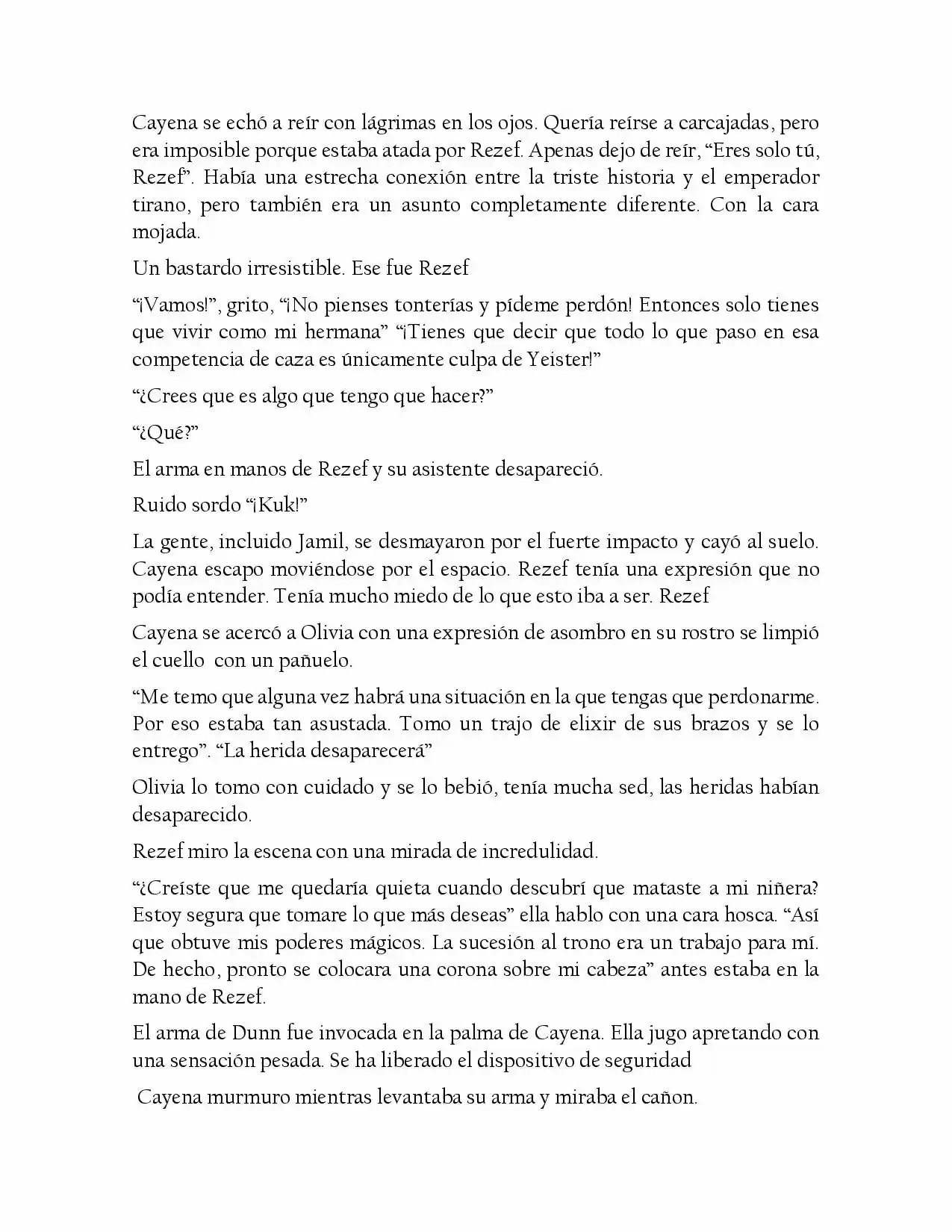 Cayena se echó a reír con lágrimas en los ojos. Quería reírse a carcajadas, pero era imposible porque estaba atada por Rezef. Apenas dejo de reír, "Eres solo tú, Rezef". Había una estrecha conexión entre la triste historia y el emperador tirano, pero también era un asunto completamente diferente. Con la cara mojada.

Un bastardo irresistible. Ese fue Rezef

"¡Vamos!", grito, "¡No pienses tonterías y pídeme perdón! Entonces solo tienes que vivir como mi hermana" "¡Tienes que decir que todo lo que paso en esa competencia de caza es únicamente culpa de Yeister!"

"¿Crees que es algo que tengo que hacer?"

"¿Qué?"

El arma en manos de Rezef y su asistente desapareció.

Ruido sordo "¡Kuk!"

La gente, incluido Jamil, se desmayaron por el fuerte impacto y cayó al suelo. Cayena escapo moviéndose por el espacio. Rezef tenía una expresión que no podía entender. Tenía mucho miedo de lo que esto iba a ser. Rezef

Cayena se acercó a Olivia con una expresión de asombro en su rostro se limpió el cuello con un pañuelo.

"Me temo que alguna vez habrá una situación en la que tengas que perdonarme. Por eso estaba tan asustada. Tomo un trajo de elixir de sus brazos y se lo entrego". "La herida desaparecerá"

Olivia lo tomo con cuidado y se lo bebió, tenía mucha sed, las heridas habían desaparecido.

Rezef miro la escena con una mirada de incredulidad.

"¿Creíste que me quedaría quieta cuando descubrí que mataste a mi niñera? Estoy segura que tomare lo que más deseas" ella hablo con una cara hosca. "Así que obtuve mis poderes mágicos. La sucesión al trono era un trabajo para mí. De hecho, pronto se colocara una corona sobre mi cabeza" antes estaba en la mano de Rezef.

El arma de Dunn fue invocada en la palma de Cayena. Ella jugo apretando con una sensación pesada. Se ha liberado el dispositivo de seguridad

Cayena murmuro mientras levantaba su arma y miraba el cañon.